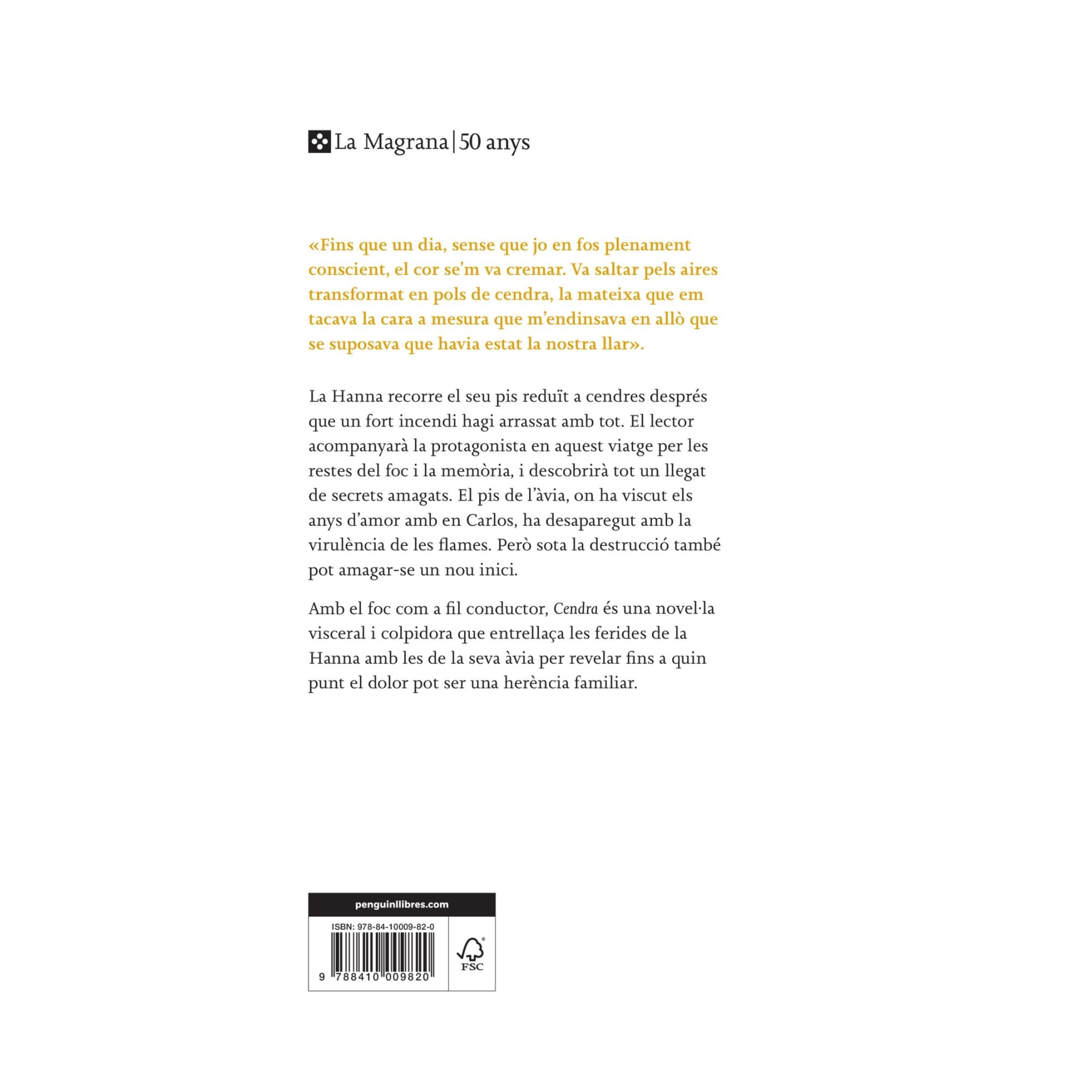 La Magrana | 50 anys

«Fins que un dia, sense que jo en fos plenament conscient, el cor se'm va cremar. Va saltar pels aires transformat en pols de cendra, la mateixa que em tacava la cara a mesura que m'endinsava en allò que se suposava que havia estat la nostra llar».

La Hanna recorre el seu pis reduït a cendres després que un fort incendi hagi arrassat amb tot. El lector acompanyarà la protagonista en aquest viatge per les restes del foc i la memòria, i descobrirà tot un llegat de secrets amagats. El pis de l'àvia, on ha viscut els anys d'amor amb en Carlos, ha desaparegut amb la virulència de les flames. Però sota la destrucció també pot amagar-se un nou inici.

Amb el foc com a fil conductor, Cendra és una novel·la visceral i colpidora que entrellaça les ferides de la Hanna amb les de la seva àvia per revelar fins a quin punt el dolor pot ser una herència familiar.

penguinllibres.com

ISBN: 978-84-10009-82-0

9 788410 009820

FSC